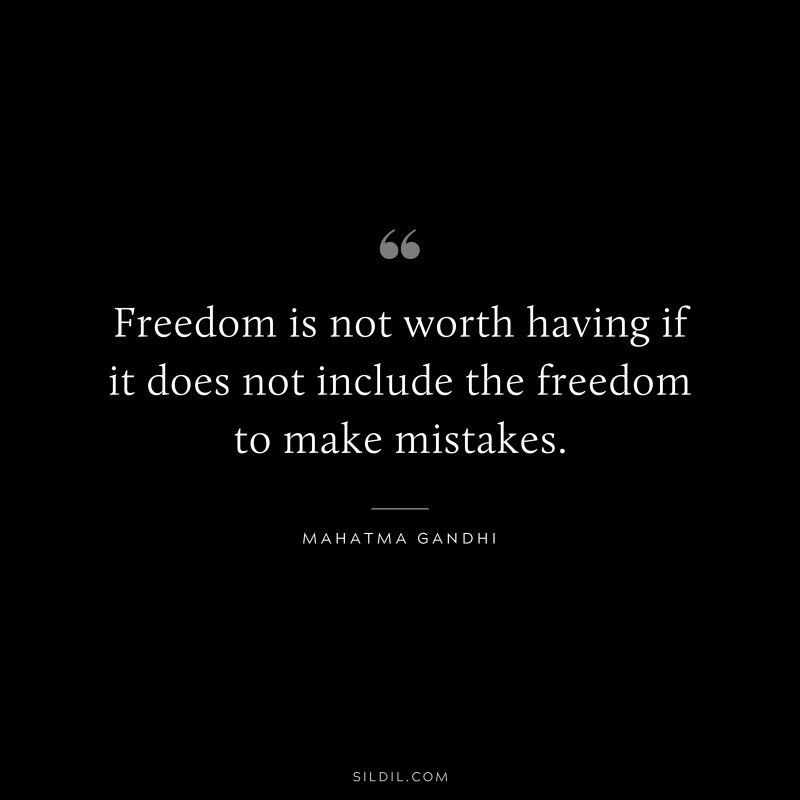 “

Freedom is not worth having if it does not include the freedom to make mistakes.

MAHATMA GANDHI

SILDIL.COM